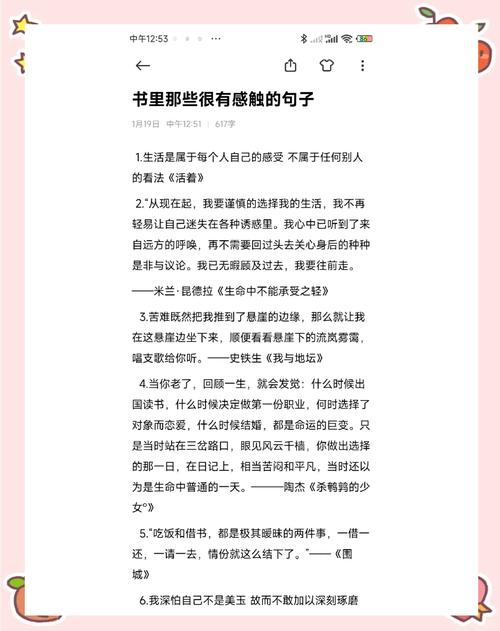 中午12:53 ···

书里那些很有感触的句子

1月19日 中午12:51 | 617字

1.生活是属于每个人自己的感受 不属于任何别人的看法《活着》

2."从现在起，我要谨慎的选择我的生活，我不再轻易让自己迷失在各种诱惑里。我心中已听到了来自远方的呼唤，再不需要回过头去关心身后的种种是非与议论。我已无暇顾及过去，我要往前走。
——米兰·昆德拉《生命中不能承受之轻》

3.苦难既然把我推到了悬崖的边缘，那么就让我在这悬崖边坐下来，顺便看看悬崖下的流岚雾霭，唱支歌给你听。——史铁生《我与地坛》

4.当你老了，回顾一生，就会发觉：什么时候出国读书，什么时候决定做第一份职业，何时选择了对象而恋爱，什么时候结婚，都是命运的巨变。只是当时站在三岔路口，眼见风云千樯，你做出选择的那一日，在日记上，相当苦闷和平凡，当时还以为是生命中普通的一天。———陶杰《杀鹌鹑的少女°》

5."吃饭和借书，都是极其暧昧的两件事，一借一还，一请一去，情份就这么结下了。"——《围城》

6.我深怕自己不是美玉 故而不敢加以深刻琢磨